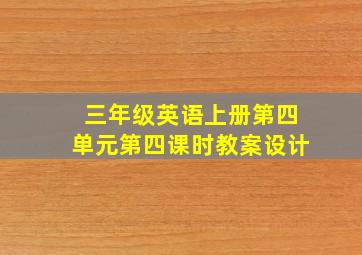 三年级英语上册第四单元第四课时教案设计